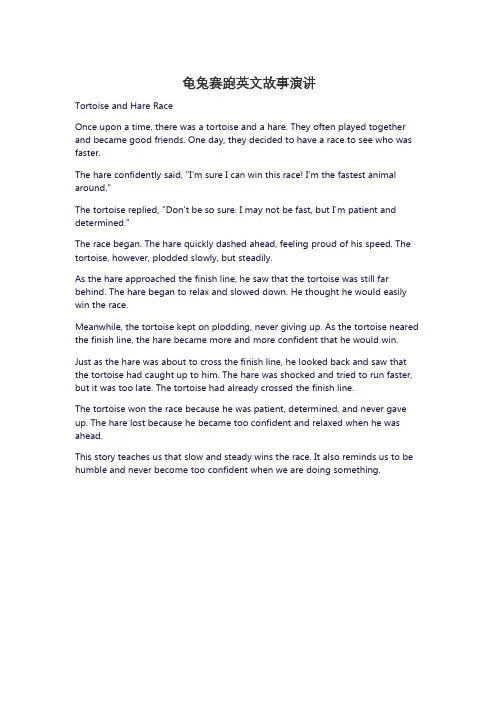 龟兔赛跑英文故事演讲

Tortoise and Hare Race

Once upon a time, there was a tortoise and a hare. They often played together and became good friends. One day, they decided to have a race to see who was faster.

The hare confidently said, "I'm sure I can win this race! I'm the fastest animal around."

The tortoise replied, "Don't be so sure. I may not be fast, but I'm patient and determined."

The race began. The hare quickly dashed ahead, feeling proud of his speed. The tortoise, however, plodded slowly, but steadily.

As the hare approached the finish line, he saw that the tortoise was still far behind. The hare began to relax and slowed down. He thought he would easily win the race.

Meanwhile, the tortoise kept on plodding, never giving up. As the tortoise neared the finish line, the hare became more and more confident that he would win.

Just as the hare was about to cross the finish line, he looked back and saw that the tortoise had caught up to him. The hare was shocked and tried to run faster, but it was too late. The tortoise had already crossed the finish line.

The tortoise won the race because he was patient, determined, and never gave up. The hare lost because he became too confident and relaxed when he was ahead.

This story teaches us that slow and steady wins the race. It also reminds us to be humble and never become too confident when we are doing something.